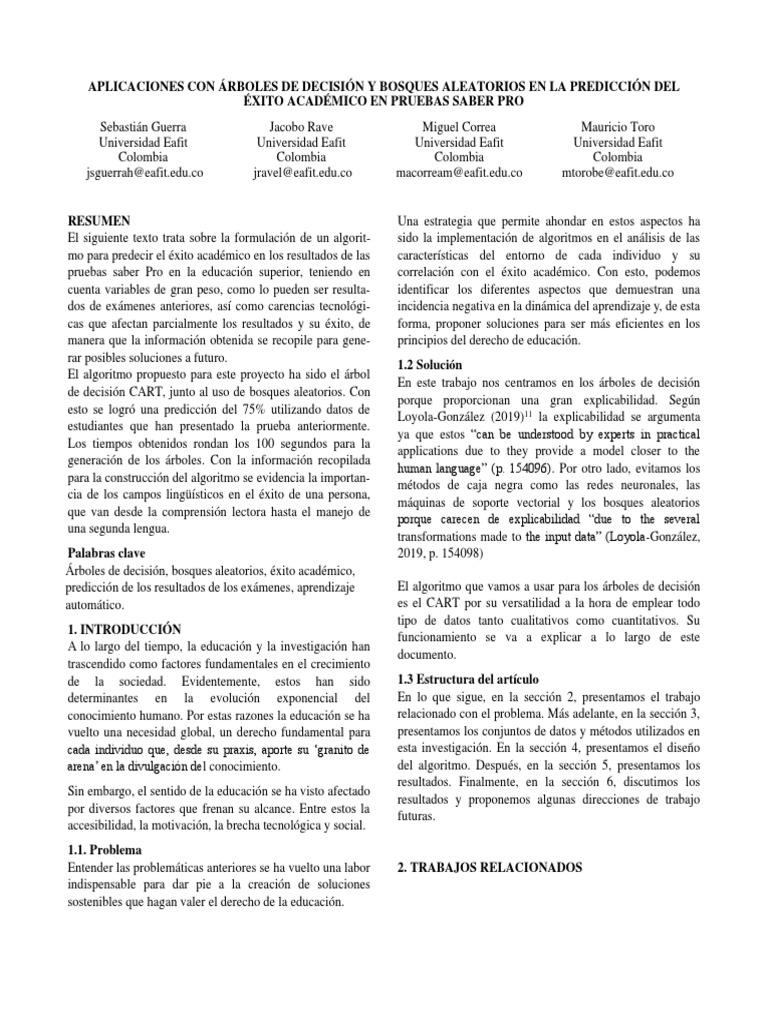 APLICACIONES CON ÁRBOLES DE DECISIÓN Y BOSQUES ALEATORIOS EN LA PREDICCIÓN DEL ÉXITO ACADÉMICO EN PRUEBAS SABER PRO

Sebastián Guerra
Universidad Eafit
Colombia
jsguerrah@eafit.edu.co

Jacobo Rave
Universidad Eafit
Colombia
jravel@eafit.edu.co

Miguel Correa
Universidad Eafit
Colombia
macorream@eafit.edu.co

Mauricio Toro
Universidad Eafit
Colombia
mtorobe@eafit.edu.co

RESUMEN
El siguiente texto trata sobre la formulación de un algoritmo para predecir el éxito académico en los resultados de las pruebas saber Pro en la educación superior, teniendo en cuenta variables de gran peso, como lo pueden ser resultados de exámenes anteriores, así como carencias tecnológicas que afectan parcialmente los resultados y su éxito, de manera que la información obtenida se recopile para generar posibles soluciones a futuro.
El algoritmo propuesto para este proyecto ha sido el árbol de decisión CART, junto al uso de bosques aleatorios. Con esto se logró una predicción del 75% utilizando datos de estudiantes que han presentado la prueba anteriormente. Los tiempos obtenidos rondan los 100 segundos para la generación de los árboles. Con la información recopilada para la construcción del algoritmo se evidencia la importancia de los campos lingüísticos en el éxito de una persona, que van desde la comprensión lectora hasta el manejo de una segunda lengua.

Palabras clave
Árboles de decisión, bosques aleatorios, éxito académico, predicción de los resultados de los exámenes, aprendizaje automático.

1. INTRODUCCIÓN
A lo largo del tiempo, la educación y la investigación han trascendido como factores fundamentales en el crecimiento de la sociedad. Evidentemente, estos han sido determinantes en la evolución exponencial del conocimiento humano. Por estas razones la educación se ha vuelto una necesidad global, un derecho fundamental para cada individuo que, desde su praxis, aporte su 'granito de arena' en la divulgación del conocimiento.

Sin embargo, el sentido de la educación se ha visto afectado por diversos factores que frenan su alcance. Entre estos la accesibilidad, la motivación, la brecha tecnológica y social.

1.1. Problema
Entender las problemáticas anteriores se ha vuelto una labor indispensable para dar pie a la creación de soluciones sostenibles que hagan valer el derecho de la educación.

Una estrategia que permite ahondar en estos aspectos ha sido la implementación de algoritmos en el análisis de las características del entorno de cada individuo y su correlación con el éxito académico. Con esto, podemos identificar los diferentes aspectos que demuestran una incidencia negativa en la dinámica del aprendizaje y, de esta forma, proponer soluciones para ser más eficientes en los principios del derecho de educación.

1.2 Solución
En este trabajo nos centramos en los árboles de decisión porque proporcionan una gran explicabilidad. Según Loyola-González (2019)$^{11}$ la explicabilidad se argumenta ya que estos "can be understood by experts in practical applications due to they provide a model closer to the human language" (p. 154096). Por otro lado, evitamos los métodos de caja negra como las redes neuronales, las máquinas de soporte vectorial y los bosques aleatorios porque carecen de explicabilidad "due to the several transformations made to the input data" (Loyola-González, 2019, p. 154098)

El algoritmo que vamos a usar para los árboles de decisión es el CART por su versatilidad a la hora de emplear todo tipo de datos tanto cualitativos como cuantitativos. Su funcionamiento se va a explicar a lo largo de este documento.

1.3 Estructura del artículo
En lo que sigue, en la sección 2, presentamos el trabajo relacionado con el problema. Más adelante, en la sección 3, presentamos los conjuntos de datos y métodos utilizados en esta investigación. En la sección 4, presentamos el diseño del algoritmo. Después, en la sección 5, presentamos los resultados. Finalmente, en la sección 6, discutimos los resultados y proponemos algunas direcciones de trabajo futuras.

2. TRABAJOS RELACIONADOS